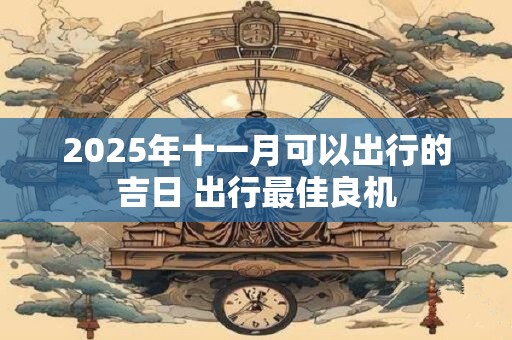 2025年十一月可以出行的吉日 出行最佳良机